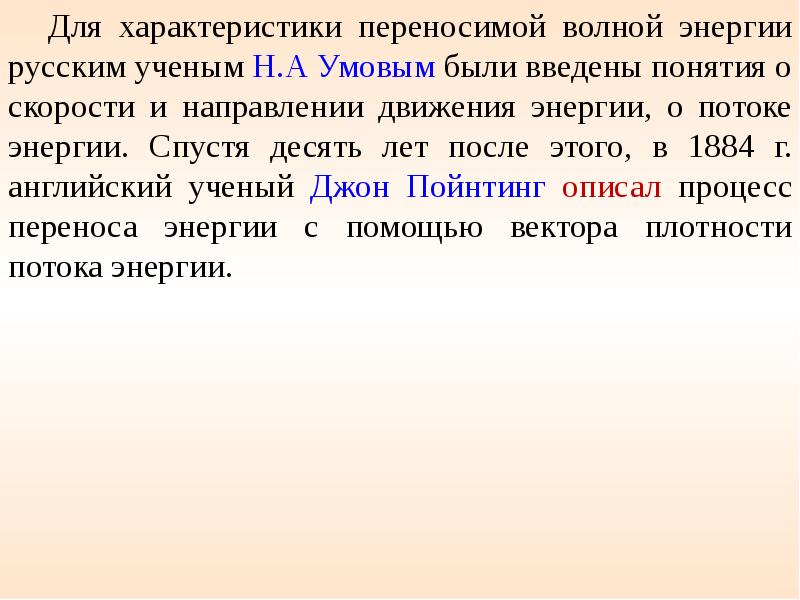 Для характеристики переносимой волной энергии русским ученым Н.А Умовым были введены понятия о скорости и направлении движения энергии, о потоке энергии. Спустя десять лет после этого, в 1884 г. английский ученый Джон Пойнтинг описал процесс переноса энергии с помощью вектора плотности потока энергии.